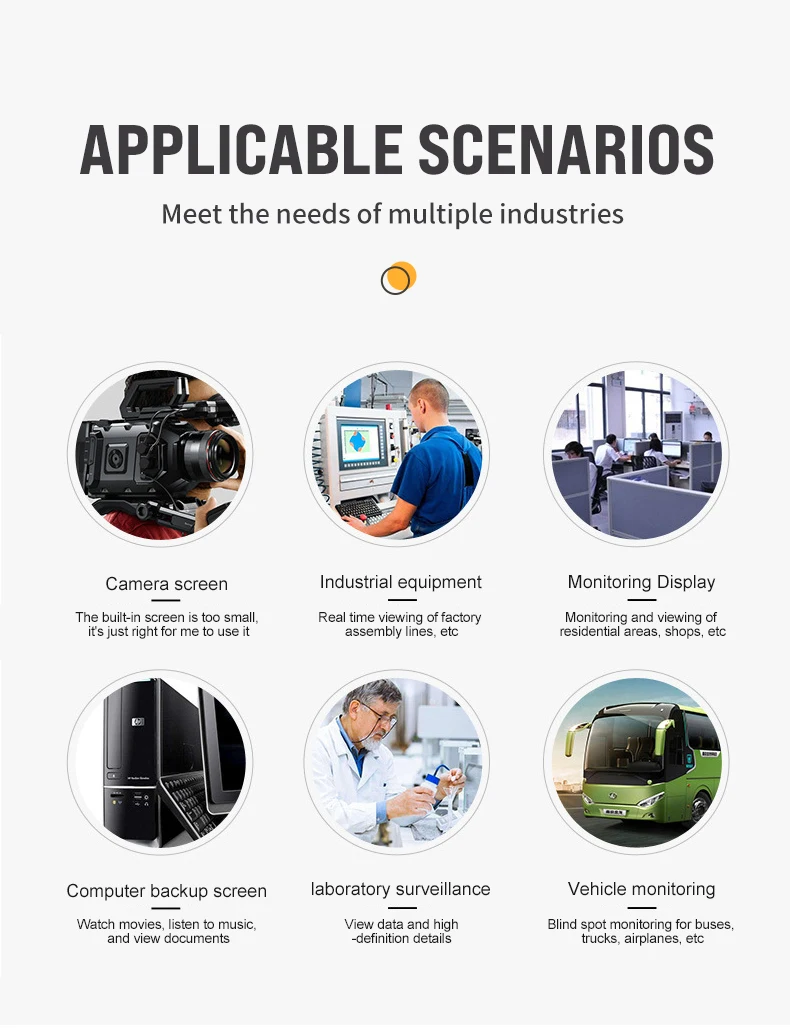 APPLICABLE SCENARIOS

Meet the needs of multiple industries

Camera screen

The built-in screen is too small, it's just right for me to use it

Industrial equipment

Real time viewing of factory assembly lines, etc

Monitoring Display

Monitoring and viewing of residential areas, shops, etc

Computer backup screen

Watch movies, listen to music, and view documents

laboratory surveillance

View data and high -definition details

Vehicle monitoring

Blind spot monitoring for buses, trucks, airplanes, etc